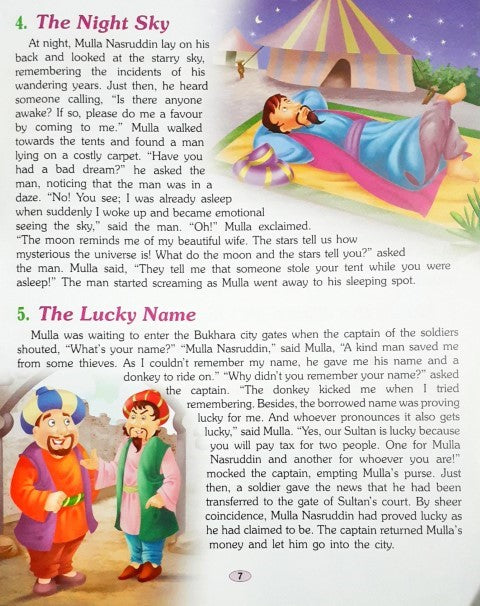 4. The Night Sky

At night, Mulla Nasruddin lay on his back and looked at the starry sky, remembering the incidents of his wandering years. Just then, he heard someone calling, "Is there anyone awake? If so, please do me a favour by coming to me." Mulla walked towards the tents and found a man lying on a costly carpet. "Have you had a bad dream?" he asked the man, noticing that the man was in a daze. "No! You see; I was already asleep when suddenly I woke up and became emotional seeing the sky," said the man. "Oh!" Mulla exclaimed. "The moon reminds me of my beautiful wife. The stars tell us how mysterious the universe is! What do the moon and the stars tell you?" asked the man. Mulla said, "They tell me that someone stole your tent while you were asleep!" The man started screaming as Mulla went away to his sleeping spot.

5. The Lucky Name

Mulla was waiting to enter the Bukhara city gates when the captain of the soldiers shouted, "What's your name?" "Mulla Nasruddin," said Mulla, "A kind man saved me from some thieves. As I couldn't remember my name, he gave me his name and a donkey to ride on." "Why didn't you remember your name?" asked the captain. "The donkey kicked me when I tried remembering. Besides, the borrowed name was proving lucky for me. And whoever pronounces it also gets lucky," said Mulla. "Yes, our Sultan is lucky because you will pay tax for two people. One for Mulla Nasruddin and another for whoever you are!" mocked the captain, empting Mulla's purse. Just then, a soldier gave the news that he had been transferred to the gate of Sultan's court. By sheer coincidence, Mulla Nasruddin had proved lucky as he had claimed to be. The captain returned Mulla's money and let him go into the city.

7